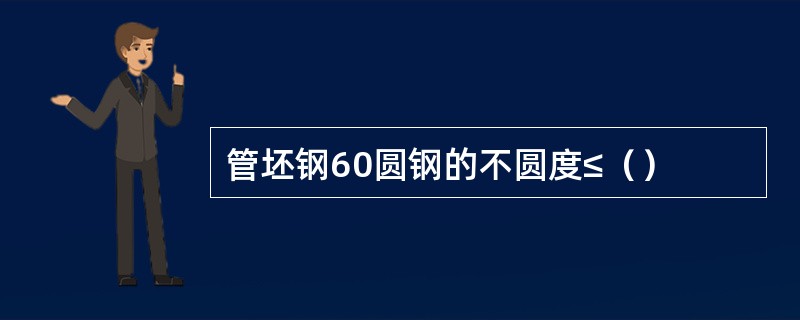 管坯钢60圆钢的不圆度≤（）